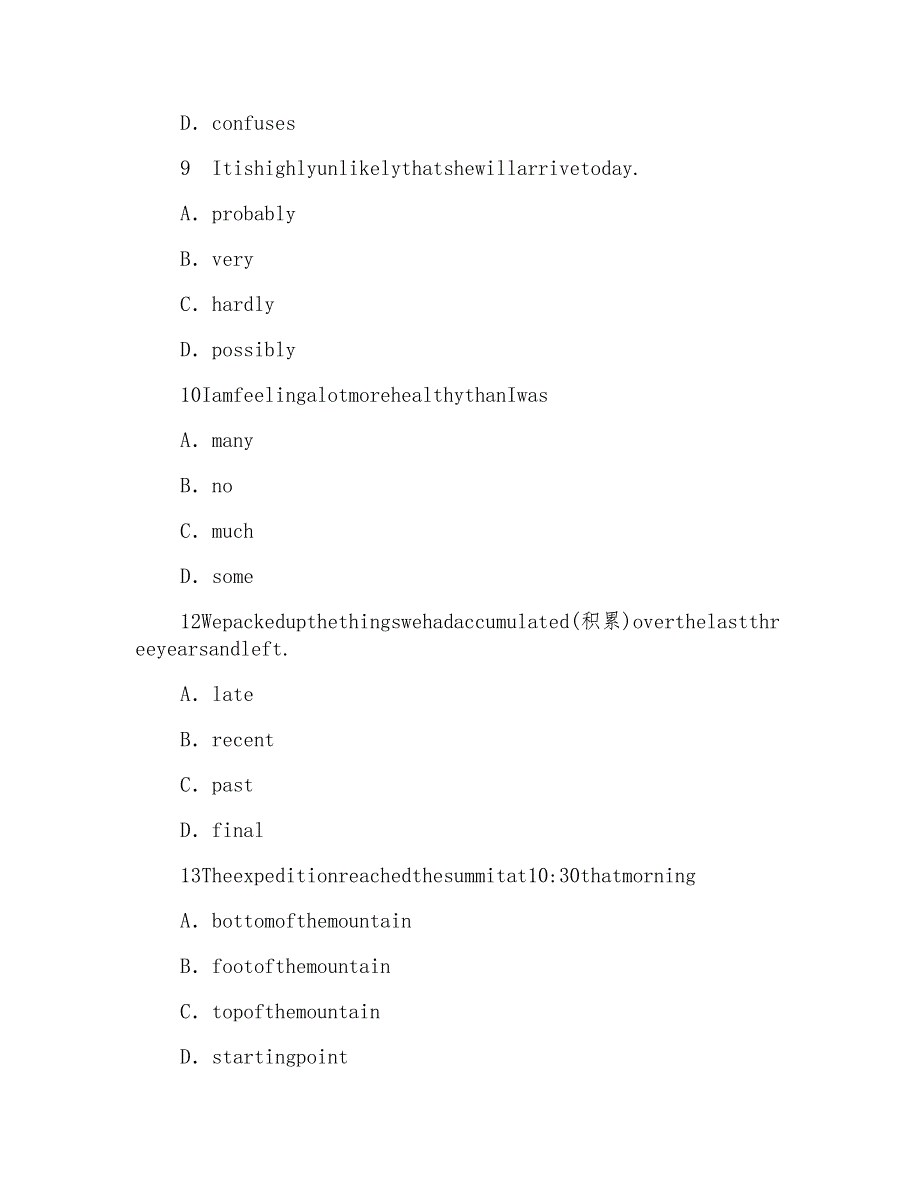 D. confuses

9 Itishighlyunlikelythatshewillarrivetoday.

A. probably

B. very

C. hardly

D. possibly

10IamfeelingalotmorehealthythanIwas

A. many

B. no

C. much

D. some

12Wepackedupthethingswehadaccumulated(积累)overthelastthreeyearsandleft.

A. late

B. recent

C. past

D. final

13Theexpeditionreachedthesummitat10:30thatmorning

A. bottomofthemountain

B. footofthemountain

C. topofthemountain

D. startingpoint